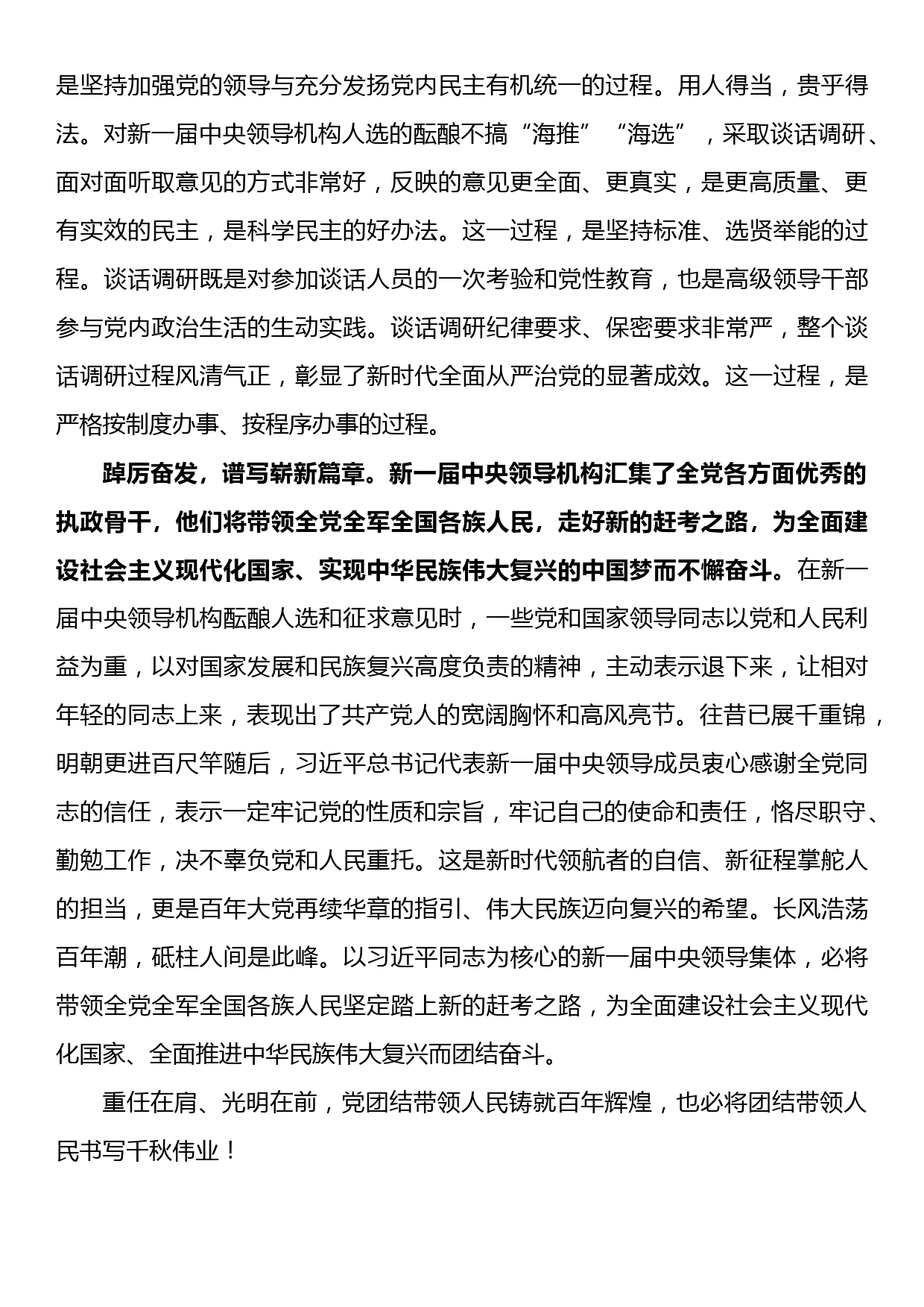 是坚持加强党的领导与充分发扬党内民主有机统一的过程。用人得当，贵乎得法。对新一届中央领导机构人选的酝酿不搞“海推”“海选”，采取谈话调研、面对面听取意见的方式非常好，反映的意见更全面、更真实，是更高质量、更有实效的民主，是科学民主的好办法。这一过程，是坚持标准、选贤举能的过程。谈话调研既是对参加谈话人员的一次考验和党性教育，也是高级领导干部参与党内政治生活的生动实践。谈话调研纪律要求、保密要求非常严，整个谈话调研过程风清气正，彰显了新时代全面从严治党的显著成效。这一过程，是严格按制度办事、按程序办事的过程。

踔厉奋发，谱写崭新篇章。新一届中央领导机构汇集了全党各方面优秀的执政骨干，他们将带领全党全军全国各族人民，走好新的赶考之路，为全面建设社会主义现代化国家、实现中华民族伟大复兴的中国梦而不懈奋斗。在新一届中央领导机构酝酿人选和征求意见时，一些党和国家领导同志以党和人民利益为重，以对国家发展和民族复兴高度负责的精神，主动表示退下来，让相对年轻的同志上来，表现出了共产党人的宽阔胸怀和高风亮节。往昔已展千重锦，明朝更进百尺竿随后，习近平总书记代表新一届中央领导成员衷心感谢全党同志的信任，表示一定牢记党的性质和宗旨，牢记自己的使命和责任，恪尽职守、勤勉工作，决不辜负党和人民重托。这是新时代领航者的自信、新征程掌舵人的担当，更是百年大党再续华章的指引、伟大民族迈向复兴的希望。长风浩荡百年潮，砥柱人间是此峰。以习近平同志为核心的新一届中央领导集体，必将带领全党全军全国各族人民坚定踏上新的赶考之路，为全面建设社会主义现代化国家、全面推进中华民族伟大复兴而团结奋斗。

重任在肩、光明在前，党团结带领人民铸就百年辉煌，也必将团结带领人民书写千秋伟业！